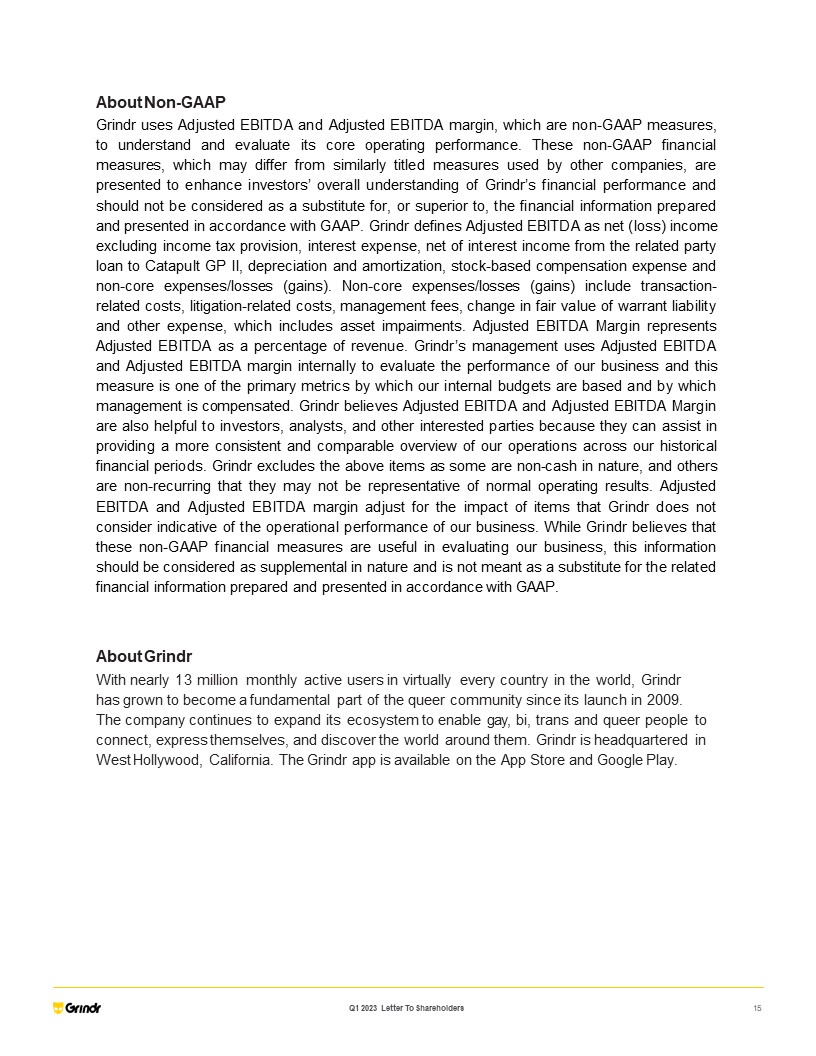 About Non-GAAP
Grindr uses Adjusted EBITDA and Adjusted EBITDA margin, which are non-GAAP measures, to understand and evaluate its core operating performance. These non-GAAP financial measures, which may differ from similarly titled measures used by other companies, are presented to enhance investors' overall understanding of Grindr's financial performance and should not be considered as a substitute for, or superior to, the financial information prepared and presented in accordance with GAAP. Grindr defines Adjusted EBITDA as net (loss) income excluding income tax provision, interest expense, net of interest income from the related party loan to Catapult GP II, depreciation and amortization, stock-based compensation expense and non-core expenses/losses (gains). Non-core expenses/losses (gains) include transaction-related costs, litigation-related costs, management fees, change in fair value of warrant liability and other expense, which includes asset impairments. Adjusted EBITDA Margin represents Adjusted EBITDA as a percentage of revenue. Grindr's management uses Adjusted EBITDA and Adjusted EBITDA margin internally to evaluate the performance of our business and this measure is one of the primary metrics by which our internal budgets are based and by which management is compensated. Grindr believes Adjusted EBITDA and Adjusted EBITDA Margin are also helpful to investors, analysts, and other interested parties because they can assist in providing a more consistent and comparable overview of our operations across our historical financial periods. Grindr excludes the above items as some are non-cash in nature, and others are non-recurring that they may not be representative of normal operating results. Adjusted EBITDA and Adjusted EBITDA margin adjust for the impact of items that Grindr does not consider indicative of the operational performance of our business. While Grindr believes that these non-GAAP financial measures are useful in evaluating our business, this information should be considered as supplemental in nature and is not meant as a substitute for the related financial information prepared and presented in accordance with GAAP.

About Grindr
With nearly 13 million monthly active users in virtually every country in the world, Grindr has grown to become a fundamental part of the queer community since its launch in 2009. The company continues to expand its ecosystem to enable gay, bi, trans and queer people to connect, express themselves, and discover the world around them. Grindr is headquartered in West Hollywood, California. The Grindr app is available on the App Store and Google Play.

Grindr
Q1 2023 Letter To Shareholders
15